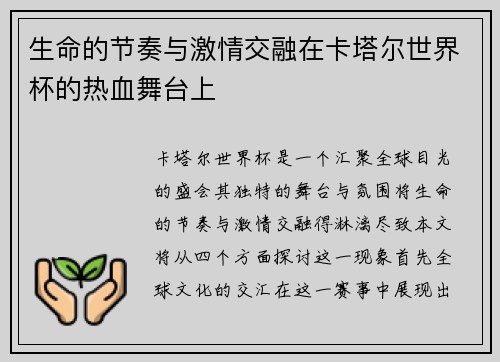 生命的节奏与激情交融在卡塔尔世界杯的热血舞台上

卡塔尔世界杯是一个汇聚全球目光的盛会其独特的舞台与氛围将生命的节奏与激情交融得淋漓尽致本文将从四个方面探讨这一现象首先全球文化的交汇在这一赛事中展现出